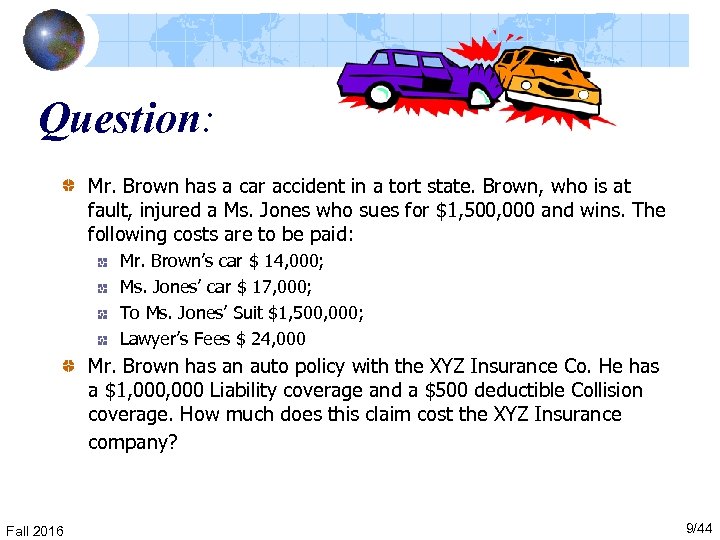 Question:

Mr. Brown has a car accident in a tort state. Brown, who is at fault, injured a Ms. Jones who sues for \$1,500,000 and wins. The following costs are to be paid:

Mr. Brown's car \$ 14,000;

Ms. Jones' car \$ 17,000;

To Ms. Jones' Suit \$1,500,000;

Lawyer's Fees \$ 24,000

Mr. Brown has an auto policy with the XYZ Insurance Co. He has a \$1,000,000 Liability coverage and a \$500 deductible Collision coverage. How much does this claim cost the XYZ Insurance company?

Fall 2016

9/44